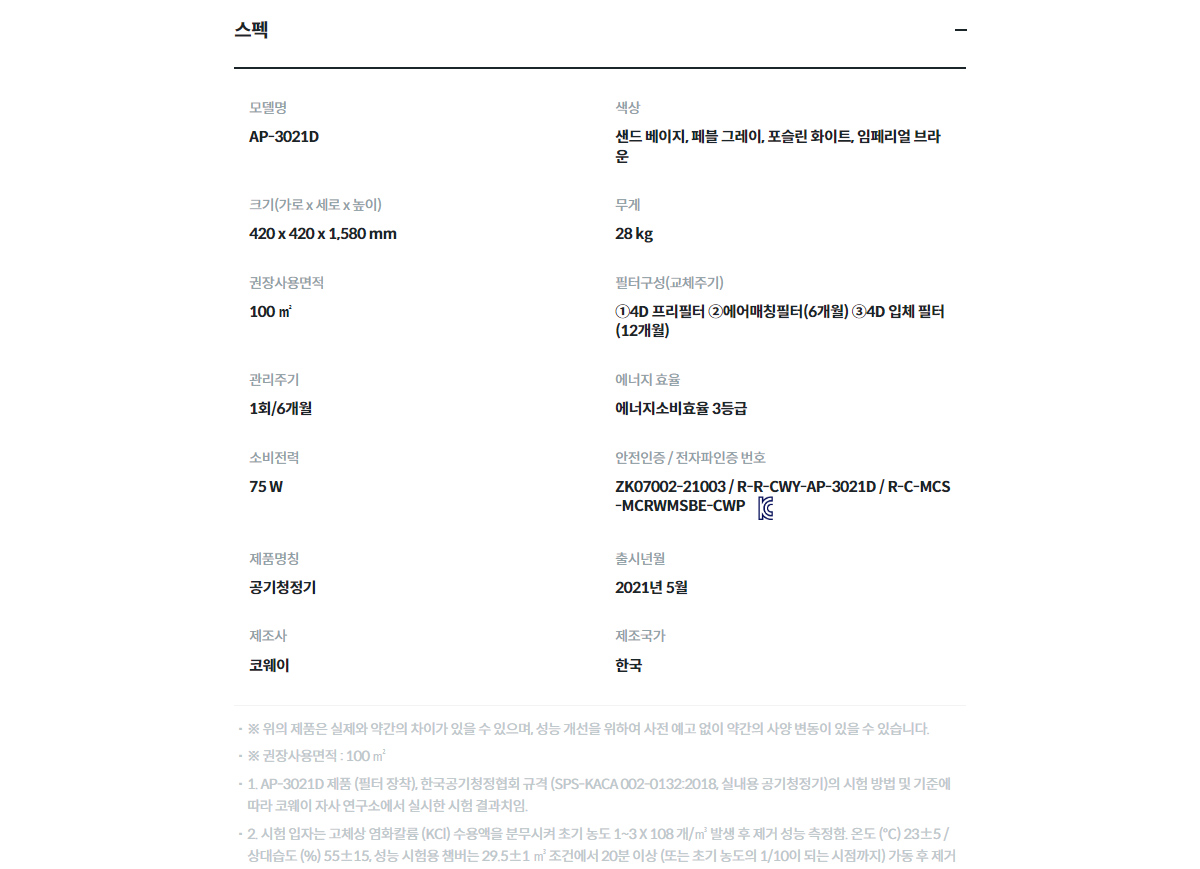 스펙

—

모델명
AP-3021D

색상
샌드 베이지, 페블 그레이, 포슬린 화이트, 임페리얼 브라운

크기(가로 x 세로 x 높이)
420 x 420 x 1,580 mm

무게
28 kg

권장사용면적
100 ㎡

필터구성(교체주기)
①4D 프리필터 ②에어매칭필터(6개월) ③4D 입체 필터(12개월)

관리주기
1회/6개월

에너지 효율
에너지소비효율 3등급

소비전력
75 W

안전인증 / 전자파인증 번호
ZK07002-21003 / R-R-CWY-AP-3021D / R-C-MCS-MCRWMSBE-CWP

제품명칭
공기청정기

출시년월
2021년 5월

제조사
코웨이

제조국가
한국

• ※ 위의 제품은 실제와 약간의 차이가 있을 수 있으며, 성능 개선을 위하여 사전 예고 없이 약간의 사양 변동이 있을 수 있습니다.

• ※ 권장사용면적 : 100 ㎡

• 1. AP-3021D 제품 (필터 장착), 한국공기청정협회 규격 (SPS-KACA 002-0132:2018, 실내용 공기청정기)의 시험 방법 및 기준에 따라 코웨이 자사 연구소에서 실시한 시험 결과치임.

• 2. 시험 입자는 고체상 염화칼륨 (KCl) 수용액을 분무시켜 초기 농도 1~3 X 108 개/㎥ 발생 후 제거 성능 측정함. 온도 (℃) 23±5 / 상대습도 (%) 55±15, 성능 시험용 챔버는 29.5±1 ㎥ 조건에서 20분 이상 (또는 초기 농도의 1/10이 되는 시점까지) 가동 후 제거